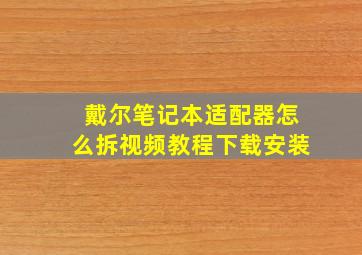 戴尔笔记本适配器怎么拆视频教程下载安装